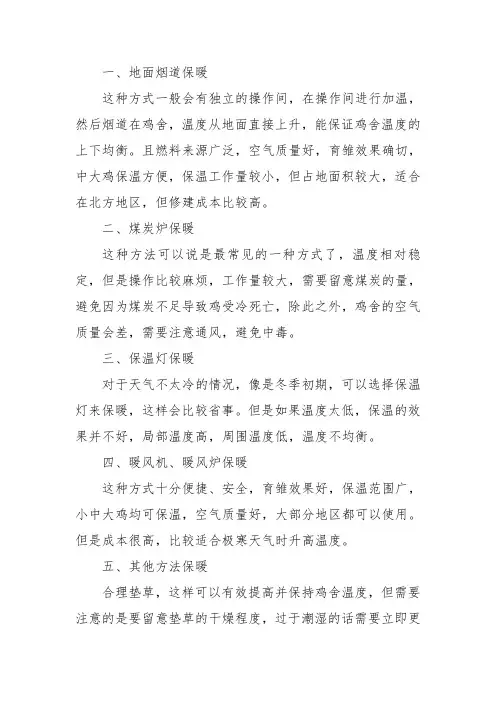 一、地面烟道保暖

这种方式一般会有独立的操作间，在操作间进行加温，然后烟道在鸡舍，温度从地面直接上升，能保证鸡舍温度的上下均衡。且燃料来源广泛，空气质量好，育雏效果确切，中大鸡保温方便，保温工作量较小，但占地面积较大，适合在北方地区，但修建成本比较高。

二、煤炭炉保暖

这种方法可以说是最常见的一种方式了，温度相对稳定，但是操作比较麻烦，工作量较大，需要留意煤炭的量，避免因为煤炭不足导致鸡受冷死亡，除此之外，鸡舍的空气质量会差，需要注意通风，避免中毒。

三、保温灯保暖

对于天气不太冷的情况，像是冬季初期，可以选择保温灯来保暖，这样会比较省事。但是如果温度太低，保温的效果并不好，局部温度高，周围温度低，温度不均衡。

四、暖风机、暖风炉保暖

这种方式十分便捷、安全，育雏效果好，保温范围广，小中大鸡均可保温，空气质量好，大部分地区都可以使用。但是成本很高，比较适合极寒天气时升高温度。

五、其他方法保暖

合理垫草，这样可以有效提高并保持鸡舍温度，但需要注意的是要留意垫草的干燥程度，过于潮湿的话需要立即更